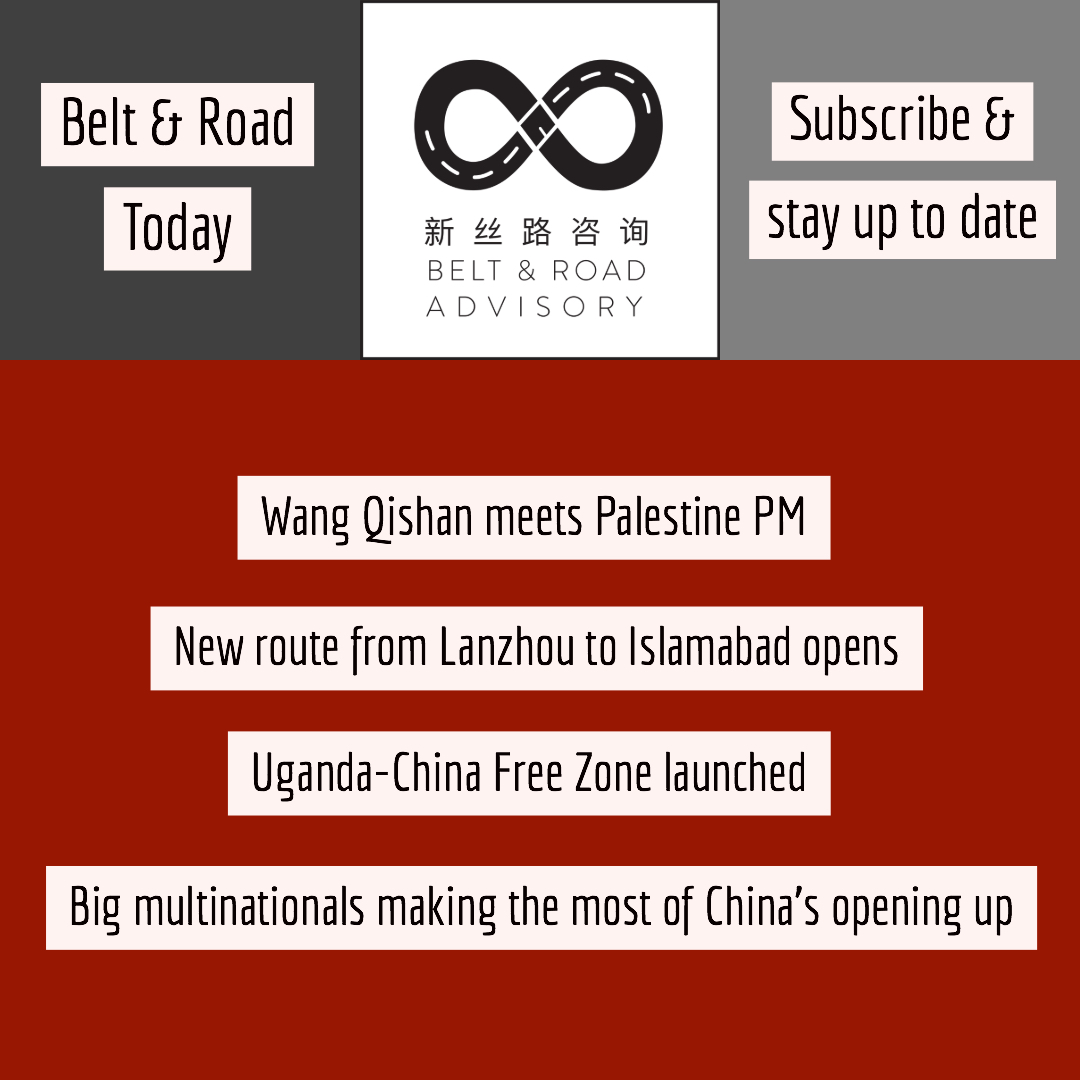 Belt & Road

Today

新丝路咨询
BELT & ROAD
ADVISORY

Subscribe &

stay up to date

Wang Qishan meets Palestine PM

New route from Lanzhou to Islamabad opens

Uganda-China Free Zone launched

Big multinationals making the most of China's opening up